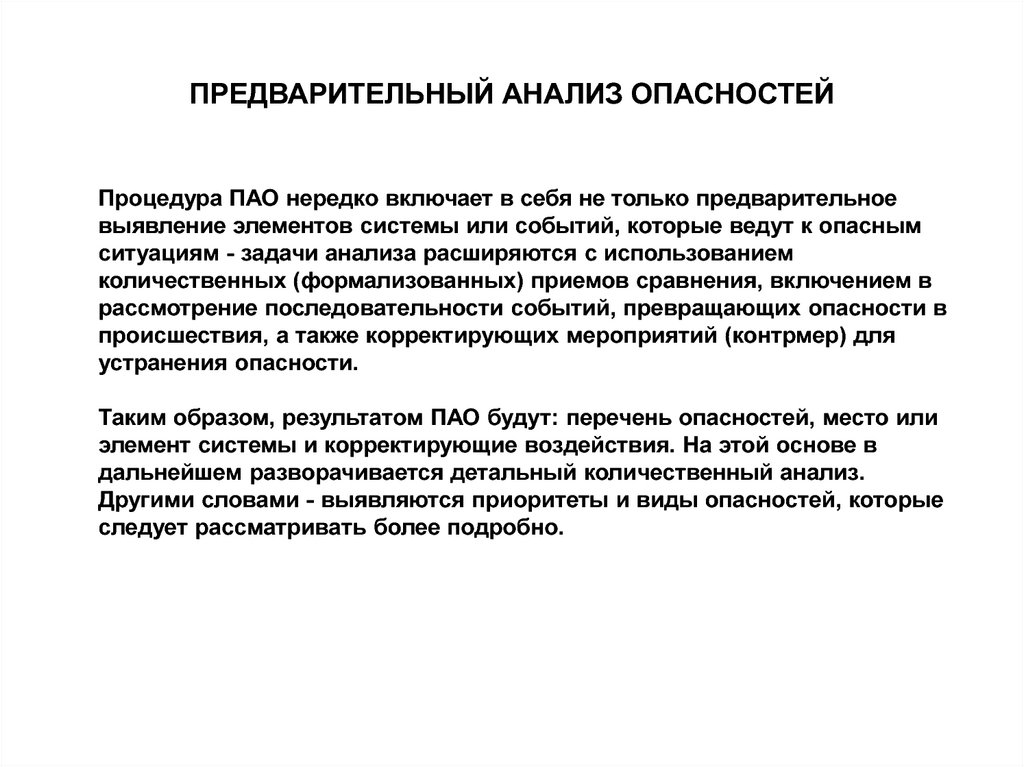 ПРЕДВАРИТЕЛЬНЫЙ АНАЛИЗ ОПАСНОСТЕЙ

Процедура ПАО нередко включает в себя не только предварительное выявление элементов системы или событий, которые ведут к опасным ситуациям - задачи анализа расширяются с использованием количественных (формализованных) приемов сравнения, включением в рассмотрение последовательности событий, превращающих опасности в происшествия, а также корректирующих мероприятий (контрмер) для устранения опасности.

Таким образом, результатом ПАО будут: перечень опасностей, место или элемент системы и корректирующие воздействия. На этой основе в дальнейшем разворачивается детальный количественный анализ. Другими словами - выявляются приоритеты и виды опасностей, которые следует рассматривать более подробно.